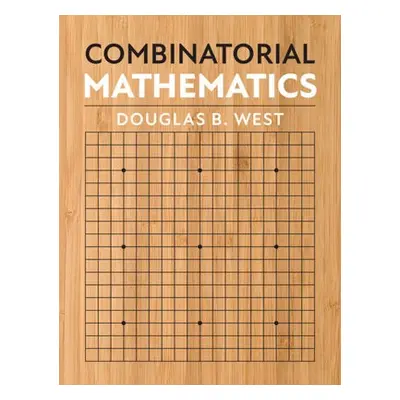 COMBINATORIAL
MATHEMATICS

DOUGLAS B. WEST